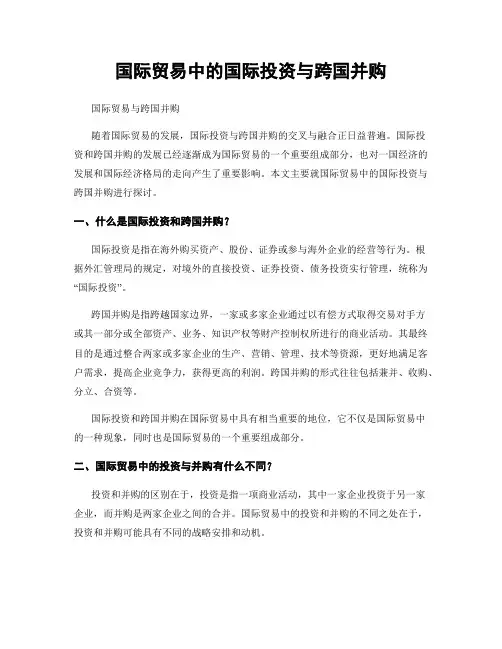 国际贸易中的国际投资与跨国并购

国际贸易与跨国并购

随着国际贸易的发展，国际投资与跨国并购的交叉与融合正日益普遍。国际投资和跨国并购的发展已经逐渐成为国际贸易的一个重要组成部分，也对一国经济的发展和国际经济格局的走向产生了重要影响。本文主要就国际贸易中的国际投资与跨国并购进行探讨。

一、什么是国际投资和跨国并购？

国际投资是指在海外购买资产、股份、证券或参与海外企业的经营等行为。根据外汇管理局的规定，对境外的直接投资、证券投资、债务投资实行管理，统称为“国际投资”。

跨国并购是指跨越国家边界，一家或多家企业通过以有偿方式取得交易对手方或其一部分或全部资产、业务、知识产权等财产控制权所进行的商业活动。其最终目的是通过整合两家或多家企业的生产、营销、管理、技术等资源，更好地满足客户需求，提高企业竞争力，获得更高的利润。跨国并购的形式往往包括兼并、收购、分立、合资等。

国际投资和跨国并购在国际贸易中具有相当重要的地位，它不仅是国际贸易中的一种现象，同时也是国际贸易的一个重要组成部分。

二、国际贸易中的投资与并购有什么不同？

投资和并购的区别在于，投资是指一项商业活动，其中一家企业投资于另一家企业，而并购是两家企业之间的合并。国际贸易中的投资和并购的不同之处在于，投资和并购可能具有不同的战略安排和动机。